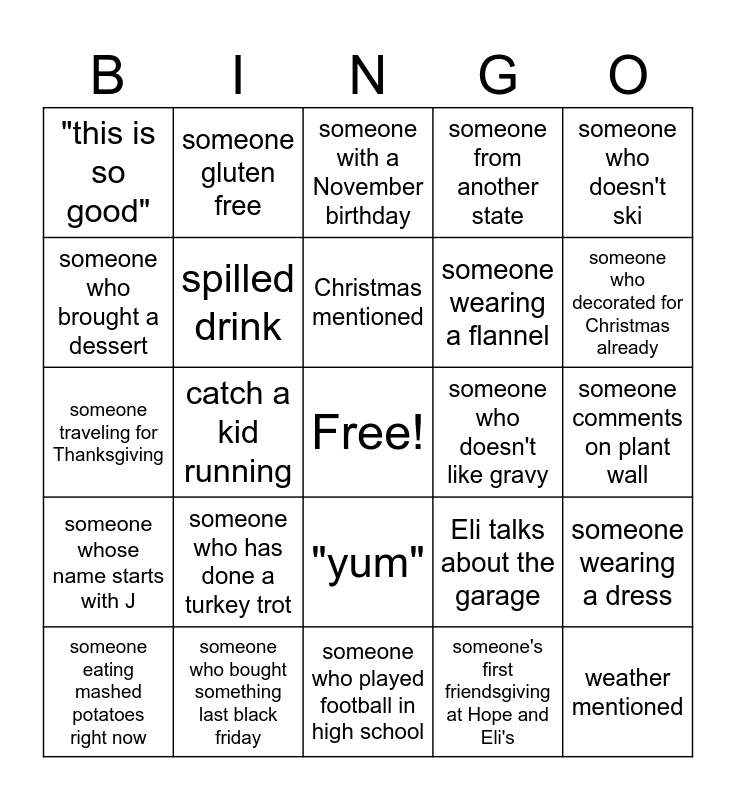 | B | I | N | G | O |
|---|---|---|---|---|
| "this is so good" | someone gluten free | someone with a November birthday | someone from another state | someone who doesn't ski |
| someone who brought a dessert | spilled drink | Christmas mentioned | someone wearing a flannel | someone who decorated for Christmas already |
| someone traveling for Thanksgiving | catch a kid running | Free! | someone who doesn't like gravy | someone comments on plant wall |
| someone whose name starts with J | someone who has done a turkey trot | "yum" | Eli talks about the garage | someone wearing a dress |
| someone eating mashed potatoes right now | someone who bought something last black friday | someone who played football in high school | someone's first friendsgiving at Hope and Eli's | weather mentioned |